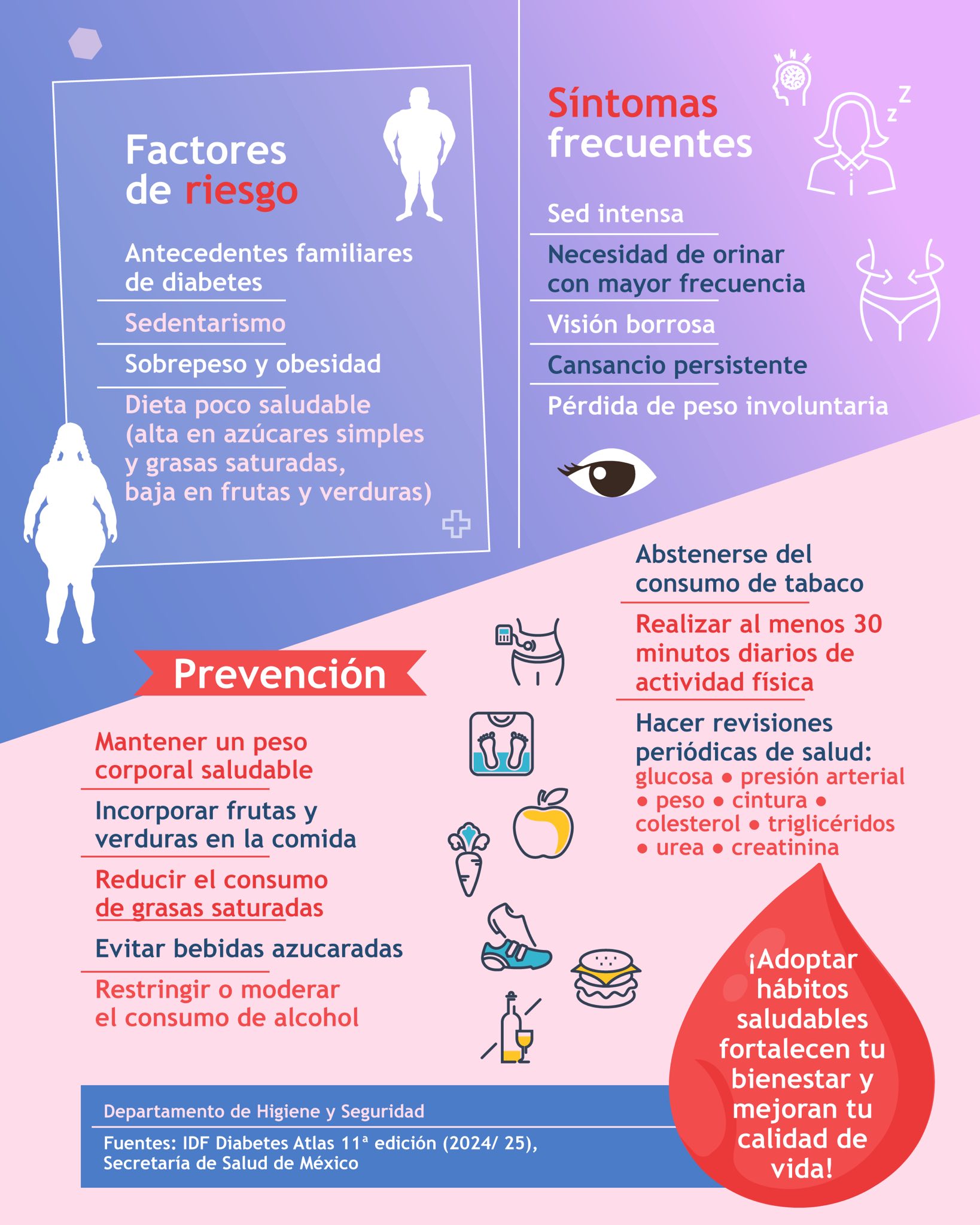 Factores de riesgo

Antecedentes familiares de diabetes

Sedentarismo

Sobrepeso y obesidad

Dieta poco saludable (alta en azúcares simples y grasas saturadas, baja en frutas y verduras)

Síntomas frecuentes

Sed intensa

Necesidad de orinar con mayor frecuencia

Visión borrosa

Cansancio persistente

Pérdida de peso involuntaria

Prevención

Mantener un peso corporal saludable

Incorporar frutas y verduras en la comida

Reducir el consumo de grasas saturadas

Evitar bebidas azucaradas

Restringir o moderar el consumo de alcohol

Abstenerse del consumo de tabaco

Realizar al menos 30 minutos diarios de actividad física

Hacer revisiones periódicas de salud: glucosa • presión arterial • peso • cintura • colesterol • triglicéridos • urea • creatinina

¡Adoptar hábitos saludables fortalecen tu bienestar y mejoran tu calidad de vida!

Departamento de Higiene y Seguridad

Fuentes: IDF Diabetes Atlas 11ª edición (2024/ 25), Secretaría de Salud de México